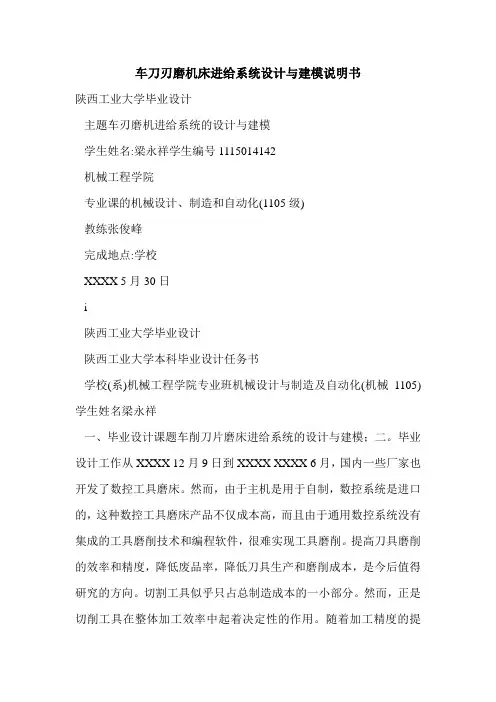 车刀刃磨机床进给系统设计与建模说明书

陕西工业大学毕业设计

主题车刃磨机进给系统的设计与建模

学生姓名:梁永祥学生编号 1115014142

机械工程学院

专业课的机械设计、制造和自动化(1105 级)

教练张俊峰

完成地点:学校

XXXX 5 月 30 日

i

陕西工业大学毕业设计

陕西工业大学本科毕业设计任务书

学校(系)机械工程学院专业班机械设计与制造及自动化(机械 1105)学生姓名梁永祥

一、毕业设计课题车削刀片磨床进给系统的设计与建模；二。毕业设计工作从 XXXX 12 月 9 日到 XXXX XXXX 6 月，国内一些厂家也开发了数控工具磨床。然而，由于主机是用于自制，数控系统是进口的，这种数控工具磨床产品不仅成本高，而且由于通用数控系统没有集成的工具磨削技术和编程软件，很难实现工具磨削。提高刀具磨削的效率和精度，降低废品率，降低刀具生产和磨削成本，是今后值得研究的方向。切割工具似乎只占总制造成本的一小部分。然而，正是切削工具在整体加工效率中起着决定性的作用。随着加工精度的提